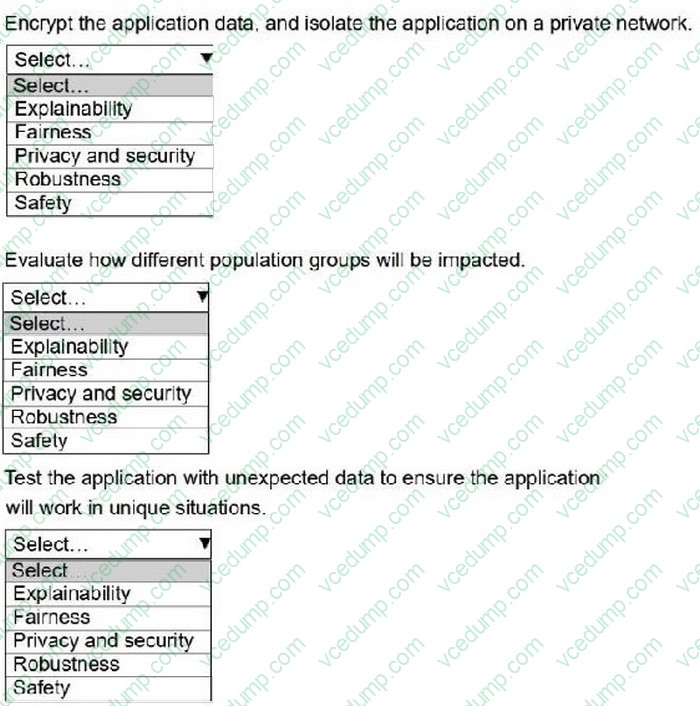 Encrypt the application data, and isolate the application on a private network.

Select...

Select...
Explainability
Fairness
Privacy and security
Robustness
Safety

Evaluate how different population groups will be impacted.

Select...

Select...
Explainability
Fairness
Privacy and security
Robustness
Safety

Test the application with unexpected data to ensure the application will work in unique situations.

Select...

Select...
Explainability
Fairness
Privacy and security
Robustness
Safety

vcedump.com